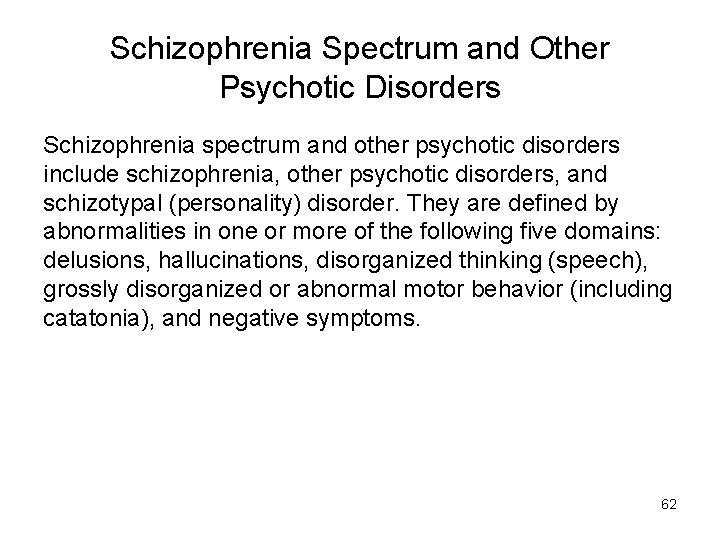 Schizophrenia Spectrum and Other Psychotic Disorders

Schizophrenia spectrum and other psychotic disorders include schizophrenia, other psychotic disorders, and schizotypal (personality) disorder. They are defined by abnormalities in one or more of the following five domains: delusions, hallucinations, disorganized thinking (speech), grossly disorganized or abnormal motor behavior (including catatonia), and negative symptoms.

62